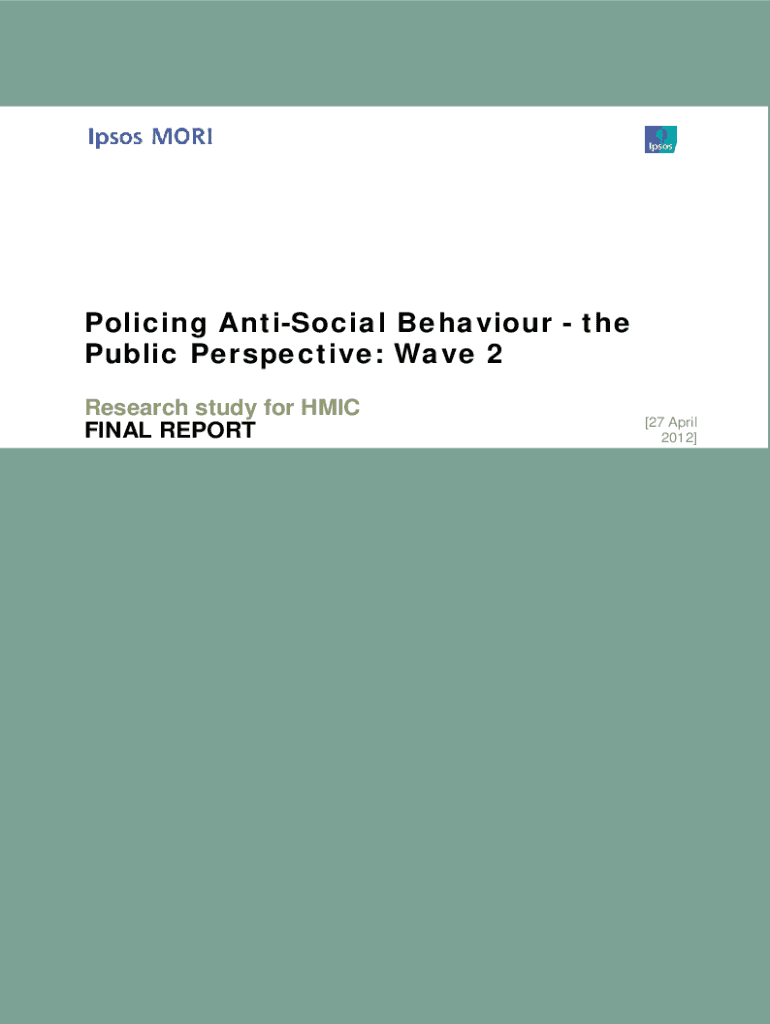 Ipsos MORI

Ipsos

Policing Anti-Social Behaviour - the Public Perspective: Wave 2

Research study for HMIC
FINAL REPORT

[27 April 2012]